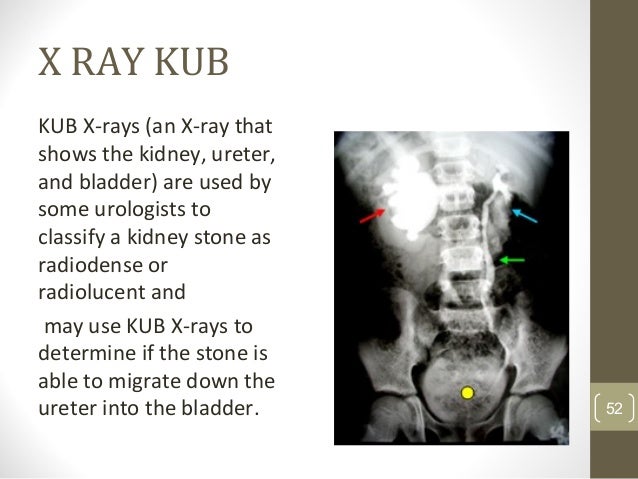 X RAY KUB

KUB X-rays (an X-ray that shows the kidney, ureter, and bladder) are used by some urologists to classify a kidney stone as radiodense or radiolucent and

may use KUB X-rays to determine if the stone is able to migrate down the ureter into the bladder.

52